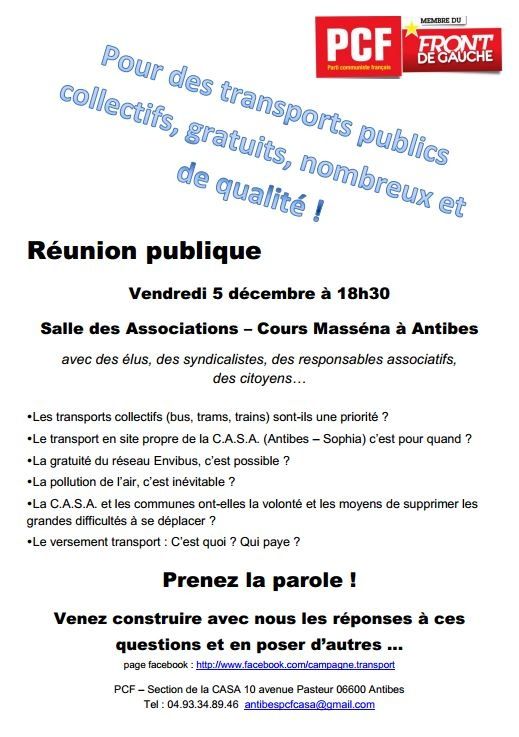 PCF
Parti communiste français

MEMBRE DU
FRONT DE GAUCHE

Pour des transports publics collectifs, gratuits, nombreux et de qualité !

Réunion publique

Vendredi 5 décembre à 18h30

Salle des Associations – Cours Masséna à Antibes

avec des élus, des syndicalistes, des responsables associatifs, des citoyens…

•Les transports collectifs (bus, trams, trains) sont-ils une priorité ?

•Le transport en site propre de la C.A.S.A. (Antibes – Sophia) c'est pour quand ?

•La gratuité du réseau Envibus, c'est possible ?

•La pollution de l'air, c'est inévitable ?

•La C.A.S.A. et les communes ont-elles la volonté et les moyens de supprimer les grandes difficultés à se déplacer ?

•Le versement transport : C'est quoi ? Qui paye ?

Prenez la parole !

Venez construire avec nous les réponses à ces questions et en poser d'autres …

page facebook : http://www.facebook.com/campagne.transport

PCF – Section de la CASA 10 avenue Pasteur 06600 Antibes
Tel : 04.93.34.89.46 antibespcfcasa@gmail.com